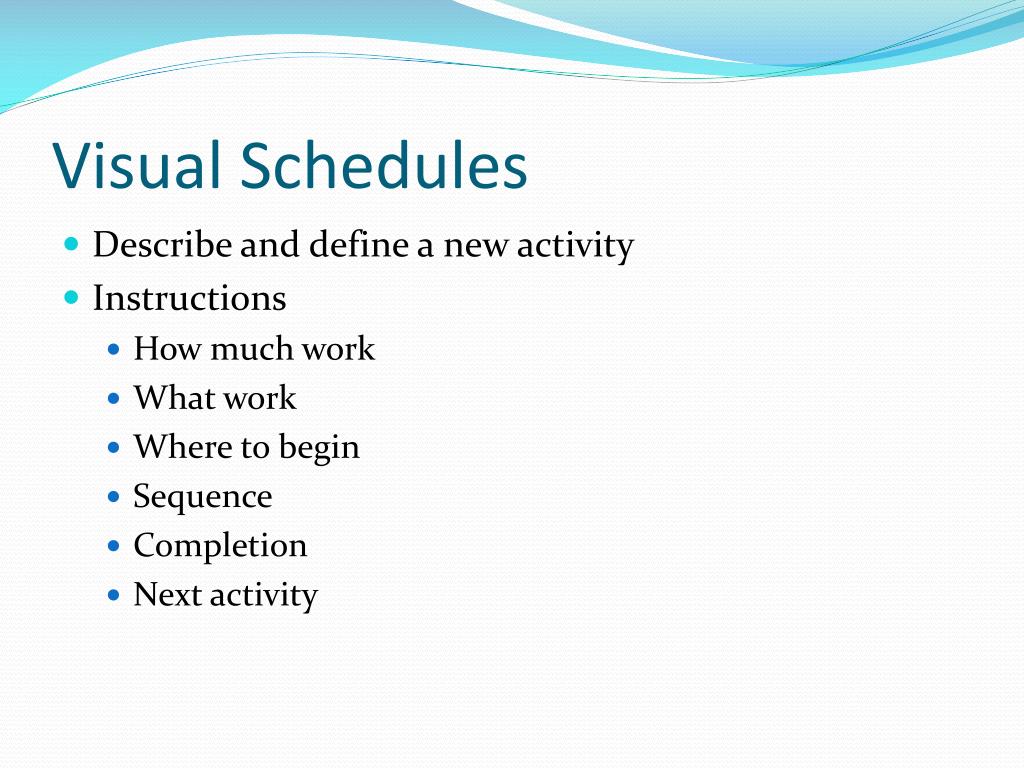 Visual Schedules

- Describe and define a new activity
- Instructions
  - How much work
  - What work
  - Where to begin
  - Sequence
  - Completion
  - Next activity